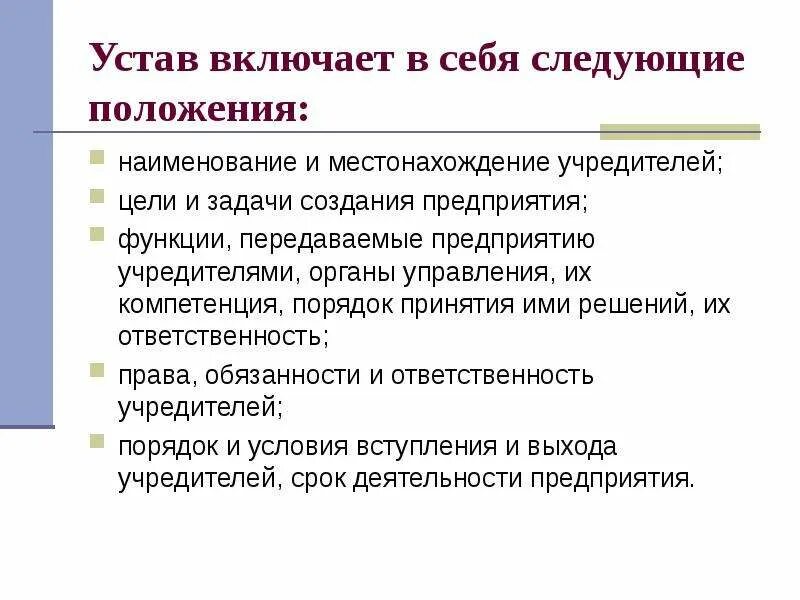 Устав включает в себя следующие положения:

- наименование и местонахождение учредителей;
- цели и задачи создания предприятия;
- функции, передаваемые предприятию учредителями, органы управления, их компетенция, порядок принятия ими решений, их ответственность;
- права, обязанности и ответственность учредителей;
- порядок и условия вступления и выхода учредителей, срок деятельности предприятия.